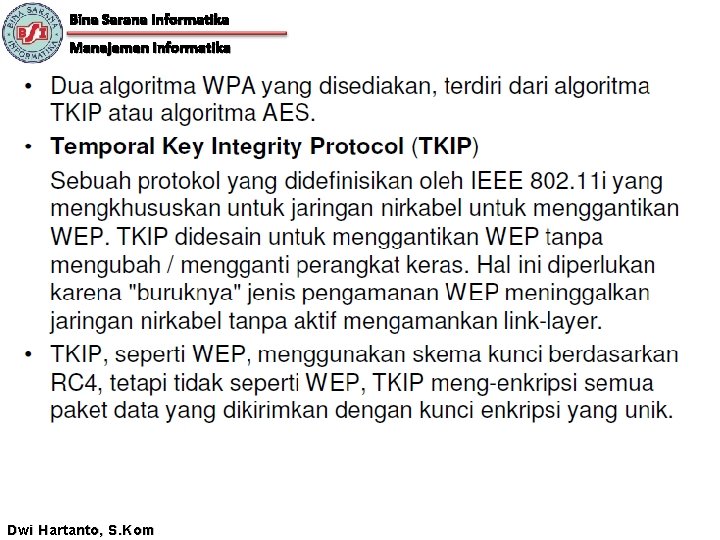 BINA SARANA INFORMATIKA
BSI

Bina Sarana Informatika
Manajemen Informatika

• Dua algoritma WPA yang disediakan, terdiri dari algoritma TKIP atau algoritma AES.
• Temporal Key Integrity Protocol (TKIP)
Sebuah protokol yang didefinisikan oleh IEEE 802.11i yang mengkhususkan untuk jaringan nirkabel untuk menggantikan WEP. TKIP didesain untuk menggantikan WEP tanpa mengubah / mengganti perangkat keras. Hal ini diperlukan karena "buruknya" jenis pengamanan WEP meninggalkan jaringan nirkabel tanpa aktif mengamankan link-layer.
• TKIP, seperti WEP, menggunakan skema kunci berdasarkan RC4, tetapi tidak seperti WEP, TKIP meng-enkripsi semua paket data yang dikirimkan dengan kunci enkripsi yang unik.

Dwi Hartanto, S.Kom